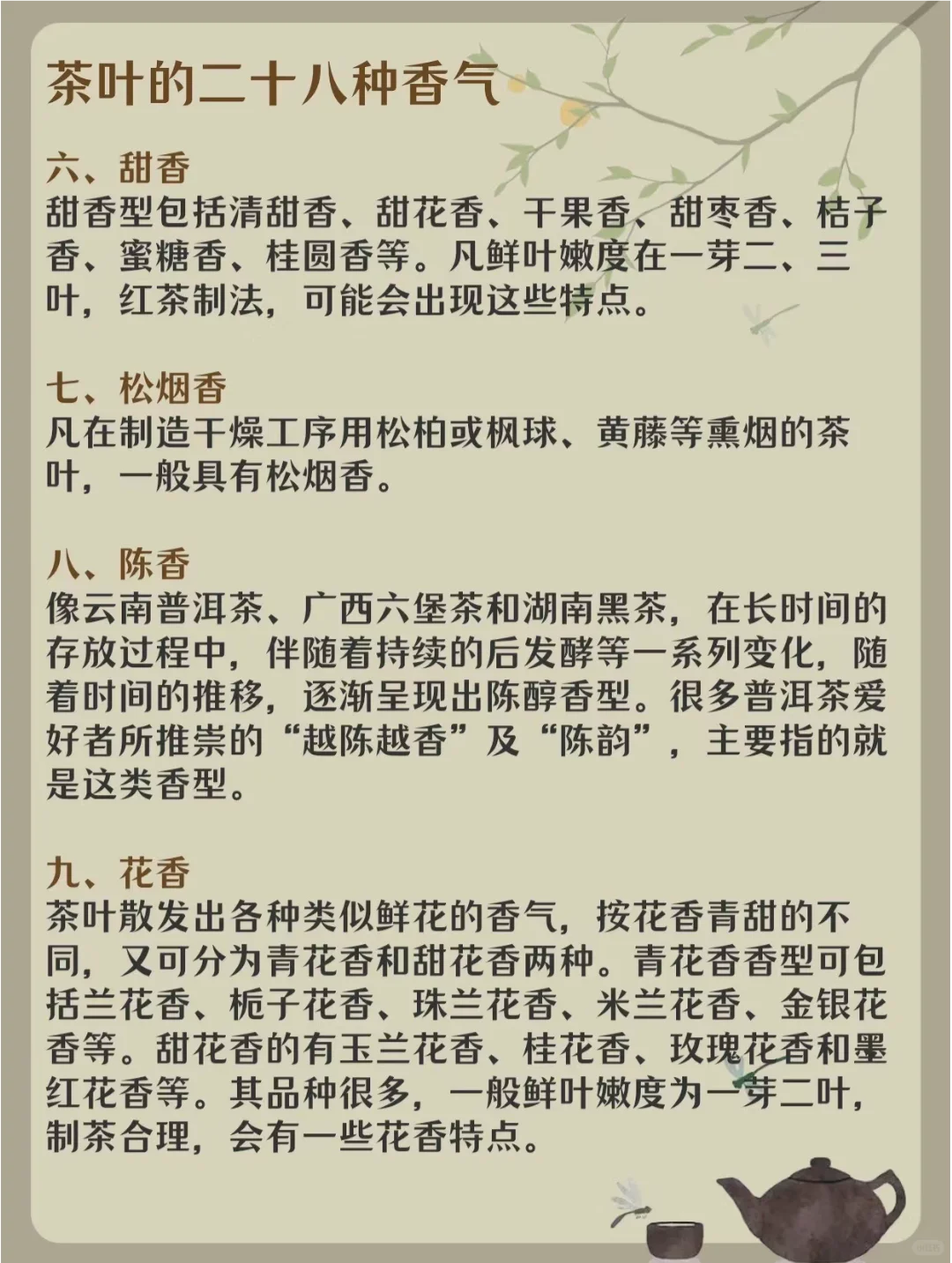 茶叶的二十八种香气

六、甜香
甜香型包括清甜香、甜花香、干果香、甜枣香、桔子香、蜜糖香、桂圆香等。凡鲜叶嫩度在一芽二、三叶，红茶制法，可能会出现这些特点。

七、松烟香
凡在制造干燥工序用松柏或枫球、黄藤等熏烟的茶叶，一般具有松烟香。

八、陈香
像云南普洱茶、广西六堡茶和湖南黑茶，在长时间的存放过程中，伴随着持续的后发酵等一系列变化，随着时间的推移，逐渐呈现出陈醇香型。很多普洱茶爱好者所推崇的“越陈越香”及“陈韵”，主要指的就是这类香型。

九、花香
茶叶散发出各种类似鲜花的香气，按花香青甜的不同，又可分为青花香和甜花香两种。青花香香型可包括兰花香、栀子花香、珠兰花香、米兰花香、金银花香等。甜花香的有玉兰花香、桂花香、玫瑰花香和墨红花香等。其品种很多，一般鲜叶嫩度为一芽二叶，制茶合理，会有一些花香特点。